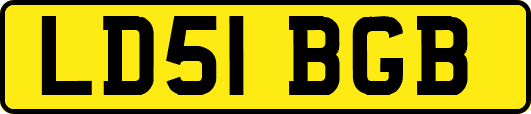 LD51 BGB